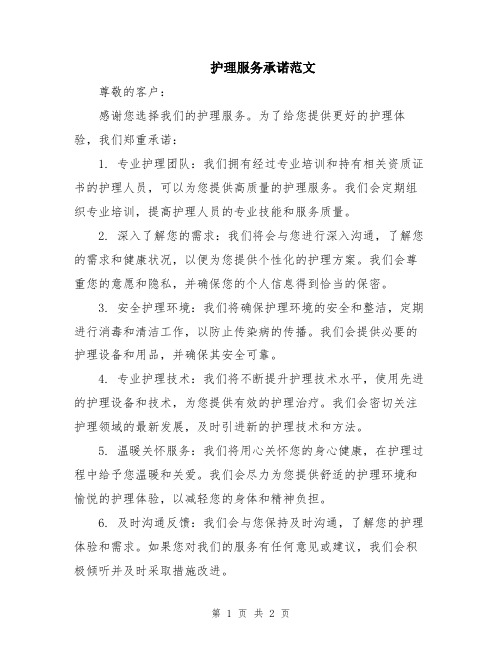 护理服务承诺范文

尊敬的客户：

感谢您选择我们的护理服务。为了给您提供更好的护理体验，我们郑重承诺：

1. 专业护理团队：我们拥有经过专业培训和持有相关资质证书的护理人员，可以为您提供高质量的护理服务。我们会定期组织专业培训，提高护理人员的专业技能和服务质量。

2. 深入了解您的需求：我们将会与您进行深入沟通，了解您的需求和健康状况，以便为您提供个性化的护理方案。我们会尊重您的意愿和隐私，并确保您的个人信息得到恰当的保密。

3. 安全护理环境：我们将确保护理环境的安全和整洁，定期进行消毒和清洁工作，以防止传染病的传播。我们会提供必要的护理设备和用品，并确保其安全可靠。

4. 专业护理技术：我们将不断提升护理技术水平，使用先进的护理设备和技术，为您提供有效的护理治疗。我们会密切关注护理领域的最新发展，及时引进新的护理技术和方法。

5. 温暖关怀服务：我们将用心关怀您的身心健康，在护理过程中给予您温暖和关爱。我们会尽力为您提供舒适的护理环境和愉悦的护理体验，以减轻您的身体和精神负担。

6. 及时沟通反馈：我们会与您保持及时沟通，了解您的护理体验和需求。如果您对我们的服务有任何意见或建议，我们会积极倾听并及时采取措施改进。

第 1 页 共 2 页